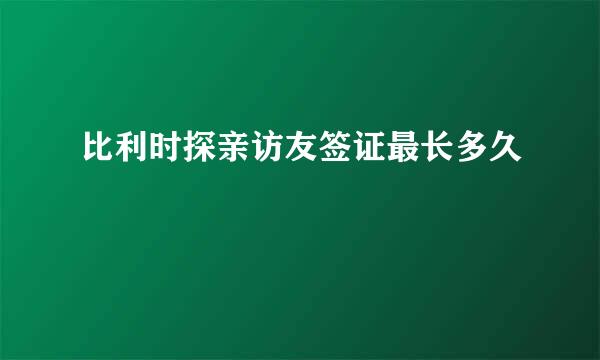 比利时探亲访友签证最长多久